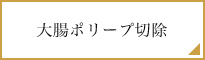 大腸ポリープ切除